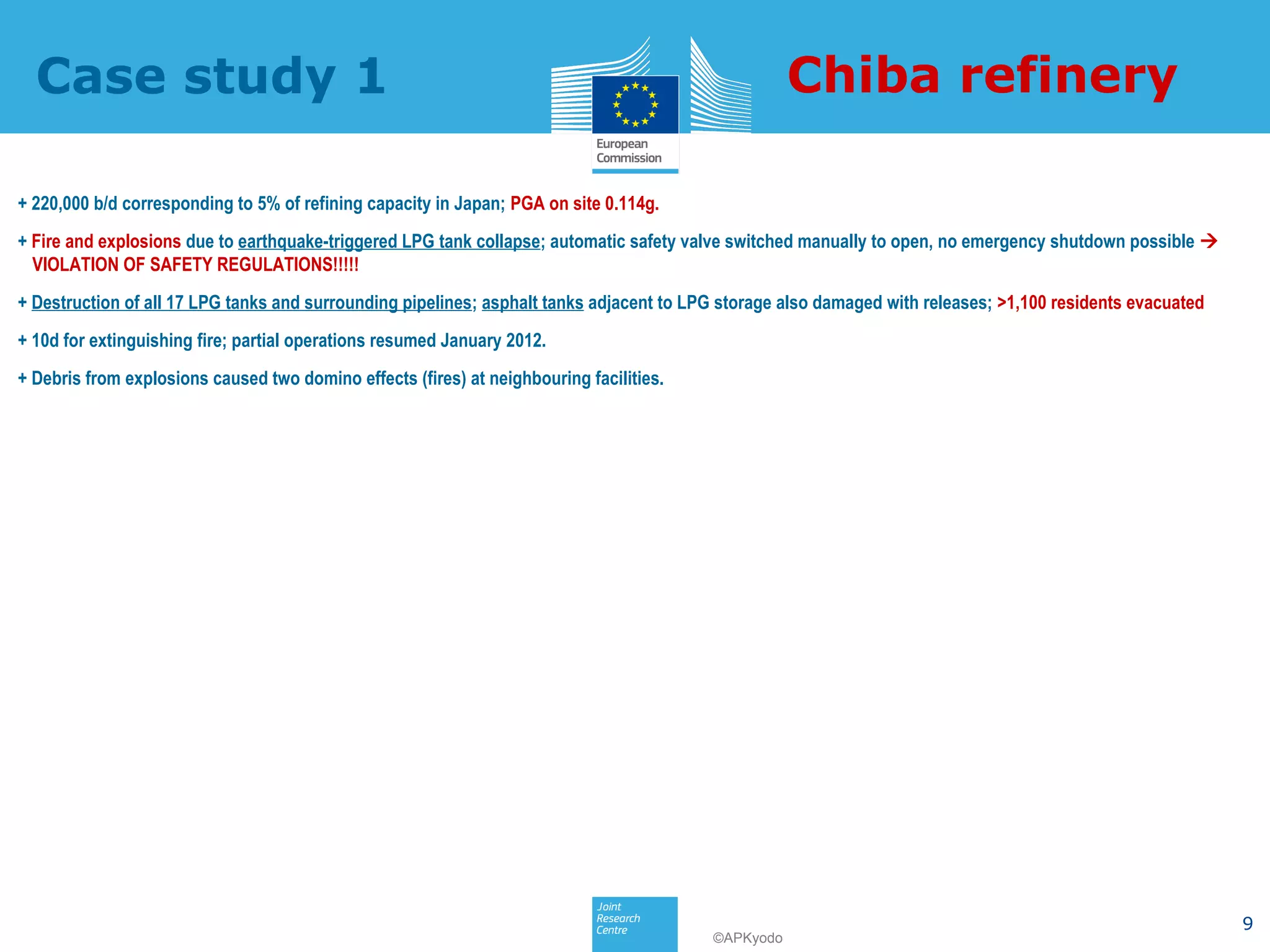 Case study 1

European Commission

Chiba refinery

+ 220,000 b/d corresponding to 5% of refining capacity in Japan; PGA on site 0.114g.

+ Fire and explosions due to earthquake-triggered LPG tank collapse; automatic safety valve switched manually to open, no emergency shutdown possible → VIOLATION OF SAFETY REGULATIONS!!!!!

+ Destruction of all 17 LPG tanks and surrounding pipelines; asphalt tanks adjacent to LPG storage also damaged with releases; >1,100 residents evacuated

+ 10d for extinguishing fire; partial operations resumed January 2012.

+ Debris from explosions caused two domino effects (fires) at neighbouring facilities.

Joint Research Centre

©APKyodo

9